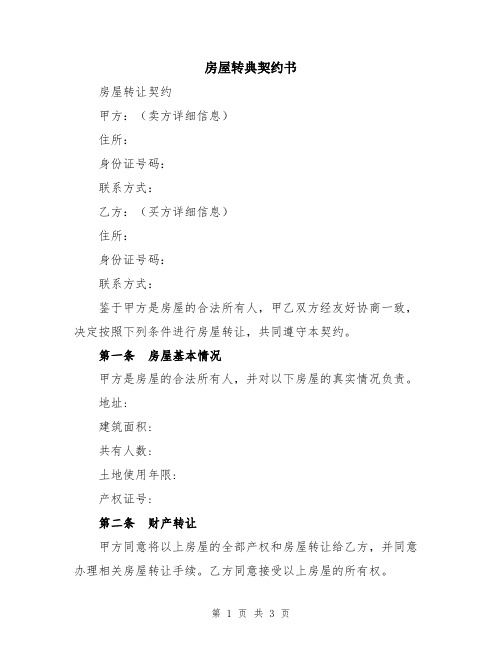 房屋转典契约书

房屋转让契约

甲方：（卖方详细信息）

住所：

身份证号码：

联系方式：

乙方：（买方详细信息）

住所：

身份证号码：

联系方式：

鉴于甲方是房屋的合法所有人，甲乙双方经友好协商一致，决定按照下列条件进行房屋转让，共同遵守本契约。

第一条 房屋基本情况

甲方是房屋的合法所有人，并对以下房屋的真实情况负责。

地址：

建筑面积：

共有人数：

土地使用年限：

产权证号：

第二条 财产转让

甲方同意将以上房屋的全部产权和房屋转让给乙方，并同意办理相关房屋转让手续。乙方同意接受以上房屋的所有权。

第 1 页 共 3 页